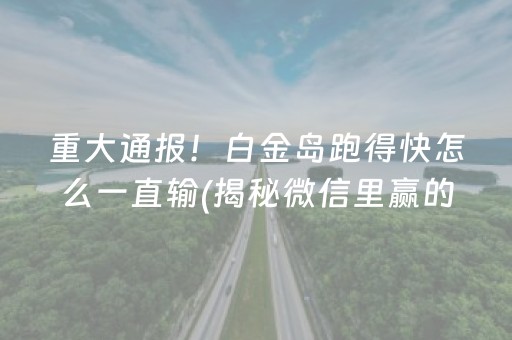 重大通报！白金岛跑得快怎么一直输(揭秘微信里赢的